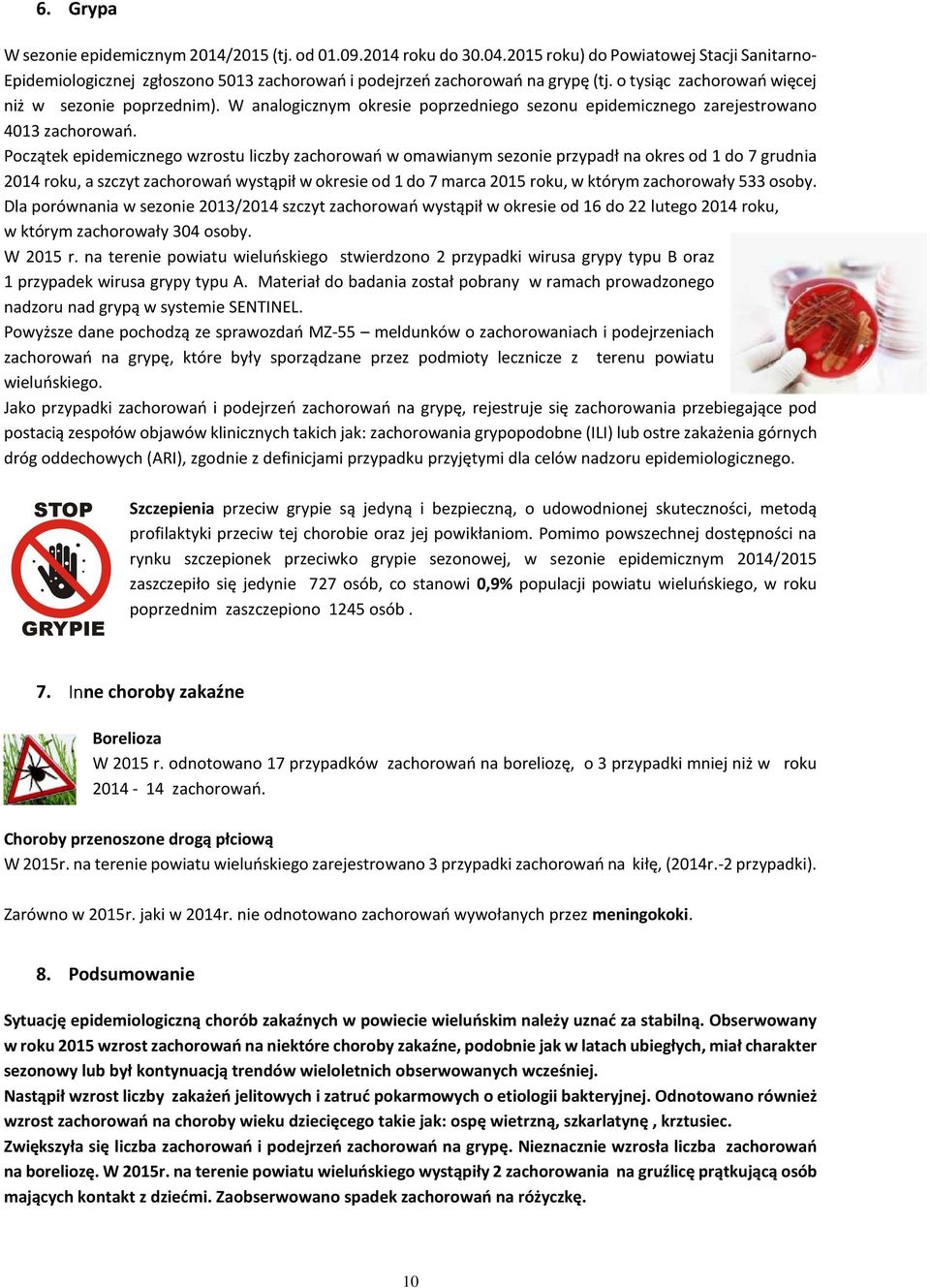 6. Grypa

W sezonie epidemicznym 2014/2015 (tj. od 01.09.2014 roku do 30.04.2015 roku) do Powiatowej Stacji Sanitarno-Epidemiologicznej zgłoszono 5013 zachorowań i podejrzeń zachorowań na grypę (tj. o tysiąc zachorowań więcej niż w sezonie poprzednim). W analogicznym okresie poprzedniego sezonu epidemicznego zarejestrowano 4013 zachorowań.
Początek epidemicznego wzrostu liczby zachorowań w omawianym sezonie przypadł na okres od 1 do 7 grudnia 2014 roku, a szczyt zachorowań wystąpił w okresie od 1 do 7 marca 2015 roku, w którym zachorowały 533 osoby. Dla porównania w sezonie 2013/2014 szczyt zachorowań wystąpił w okresie od 16 do 22 lutego 2014 roku, w którym zachorowały 304 osoby.
W 2015 r. na terenie powiatu wieluńskiego stwierdzono 2 przypadki wirusa grypy typu B oraz 1 przypadek wirusa grypy typu A. Materiał do badania został pobrany w ramach prowadzonego nadzoru nad grypą w systemie SENTINEL.
Powyższe dane pochodzą ze sprawozdań MZ-55 – meldunków o zachorowaniach i podejrzeniach zachorowań na grypę, które były sporządzane przez podmioty lecznicze z terenu powiatu wieluńskiego.
Jako przypadki zachorowań i podejrzeń zachorowań na grypę, rejestruje się zachorowania przebiegające pod postacią zespołów objawów klinicznych takich jak: zachorowania grypopodobne (ILI) lub ostre zakażenia górnych dróg oddechowych (ARI), zgodnie z definicjami przypadku przyjętymi dla celów nadzoru epidemiologicznego.

STOP
GRYPIE

Szczepienia przeciw grypie są jedyną i bezpieczną, o udowodnionej skuteczności, metodą profilaktyki przeciw tej chorobie oraz jej powikłaniom. Pomimo powszechnej dostępności na rynku szczepionek przeciwko grypie sezonowej, w sezonie epidemicznym 2014/2015 zaszczepiło się jedynie 727 osób, co stanowi 0,9% populacji powiatu wieluńskiego, w roku poprzednim zaszczepiono 1245 osób .

7. Inne choroby zakaźne

Borelioza
W 2015 r. odnotowano 17 przypadków zachorowań na boreliozę, o 3 przypadki mniej niż w roku 2014 - 14 zachorowań.

Choroby przenoszone drogą płciową
W 2015r. na terenie powiatu wieluńskiego zarejestrowano 3 przypadki zachorowań na kiłę, (2014r.-2 przypadki).

Zarówno w 2015r. jaki w 2014r. nie odnotowano zachorowań wywołanych przez meningokoki.

8. Podsumowanie

Sytuację epidemiologiczną chorób zakaźnych w powiecie wieluńskim należy uznać za stabilną. Obserwowany w roku 2015 wzrost zachorowań na niektóre choroby zakaźne, podobnie jak w latach ubiegłych, miał charakter sezonowy lub był kontynuacją trendów wieloletnich obserwowanych wcześniej.
Nastąpił wzrost liczby zakażeń jelitowych i zatruć pokarmowych o etiologii bakteryjnej. Odnotowano również wzrost zachorowań na choroby wieku dziecięcego takie jak: ospę wietrzną, szkarlatynę , krztusiec.
Zwiększyła się liczba zachorowań i podejrzeń zachorowań na grypę. Nieznacznie wzrosła liczba zachorowań na boreliozę. W 2015r. na terenie powiatu wieluńskiego wystąpiły 2 zachorowania na gruźlicę prątkującą osób mających kontakt z dziećmi. Zaobserwowano spadek zachorowań na różyczkę.

10